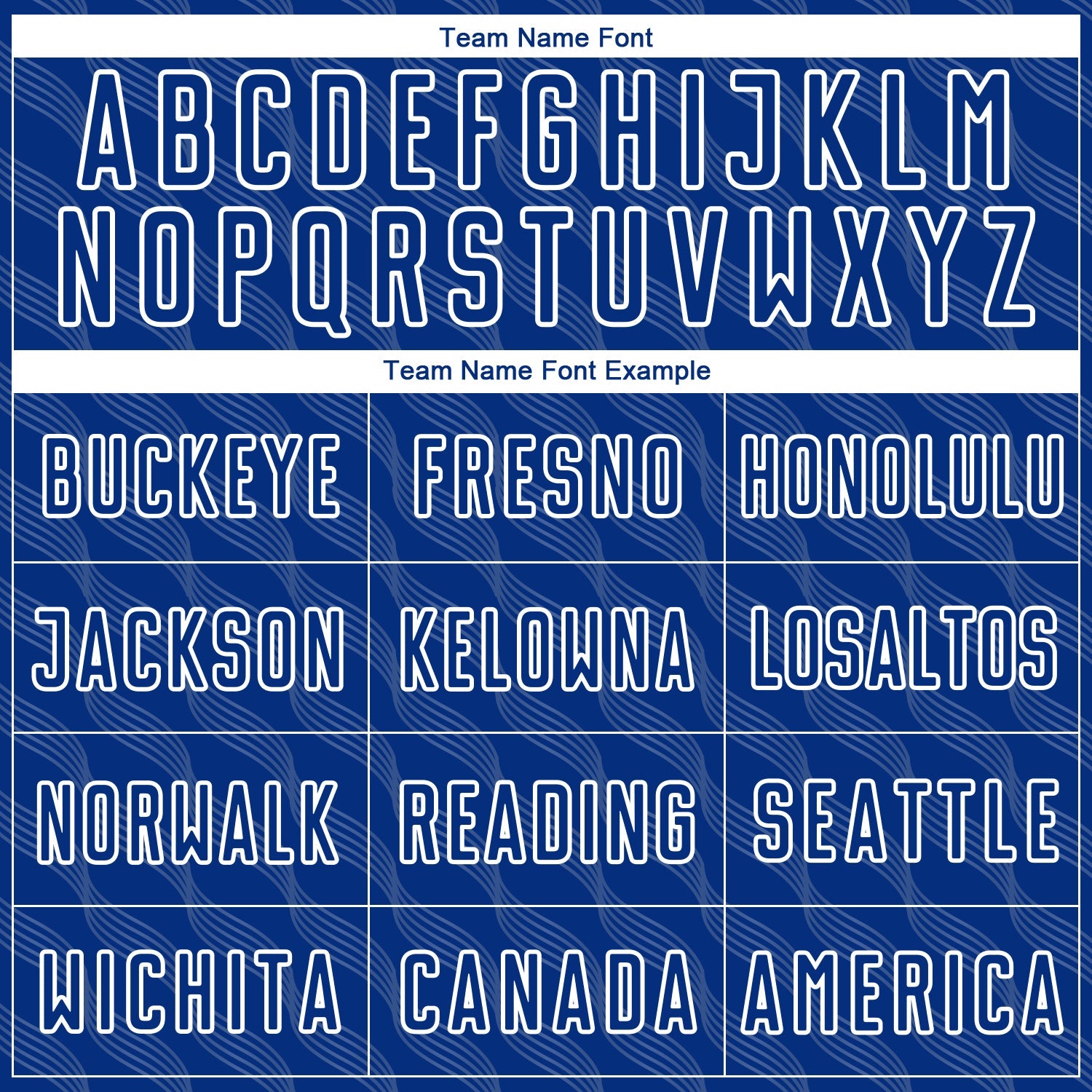 Team Name Font

ABCDEFGHIJKLM
NOPQRSTUVWXYZ

Team Name Font Example

| BUCKEYE | FRESNO | HONOLULU |
|---|---|---|
| JACKSON | KELOWNA | LOSALTOS |
| NORWALK | READING | SEATTLE |
| WICHITA | CANADA | AMERICA |